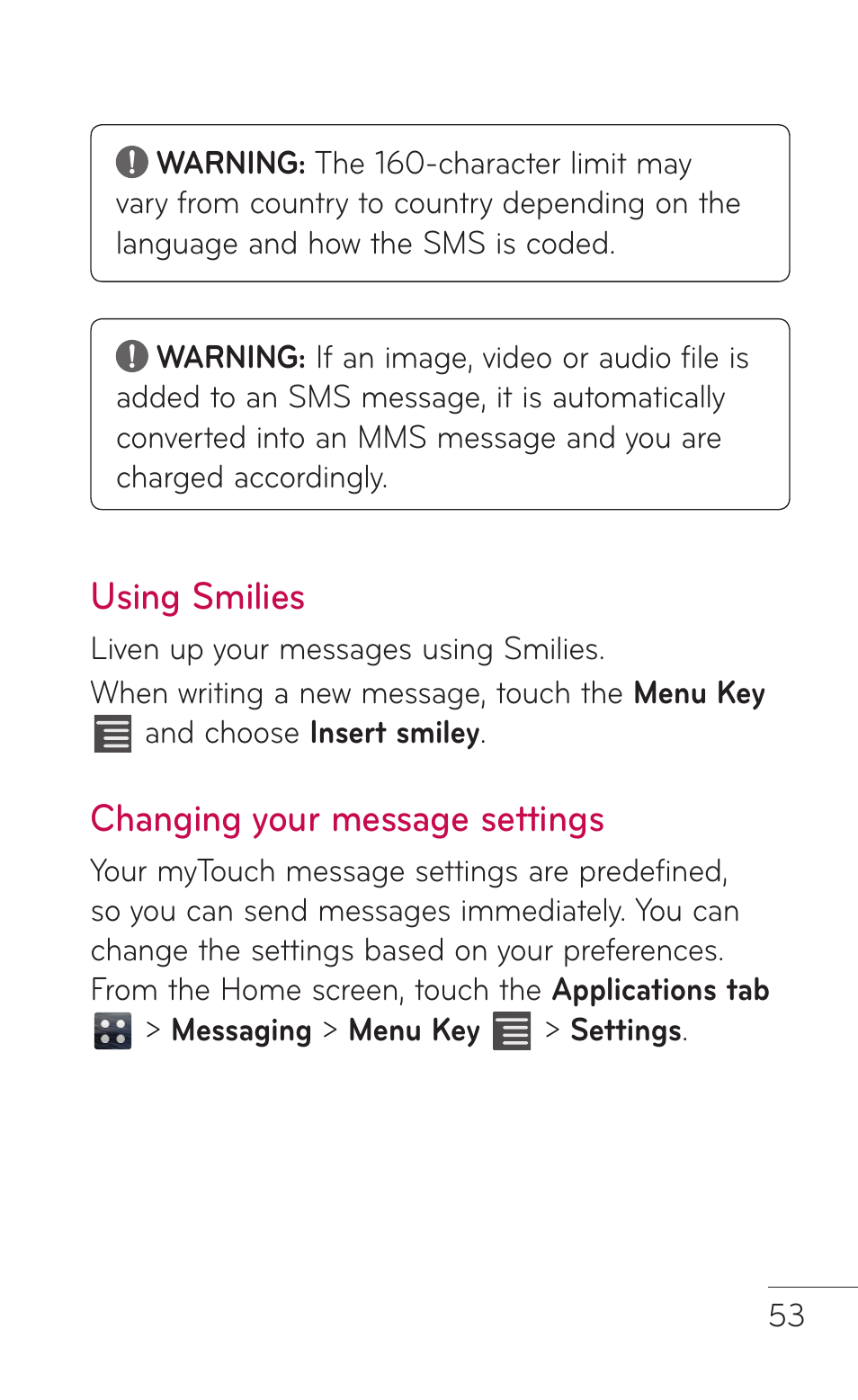 WARNING: The 160-character limit may vary from country to country depending on the language and how the SMS is coded.

WARNING: If an image, video or audio file is added to an SMS message, it is automatically converted into an MMS message and you are charged accordingly.

Using Smilies

Liven up your messages using Smilies.

When writing a new message, touch the Menu Key and choose Insert smiley.

Changing your message settings

Your myTouch message settings are predefined, so you can send messages immediately. You can change the settings based on your preferences.

From the Home screen, touch the Applications tab > Messaging > Menu Key > Settings.

53